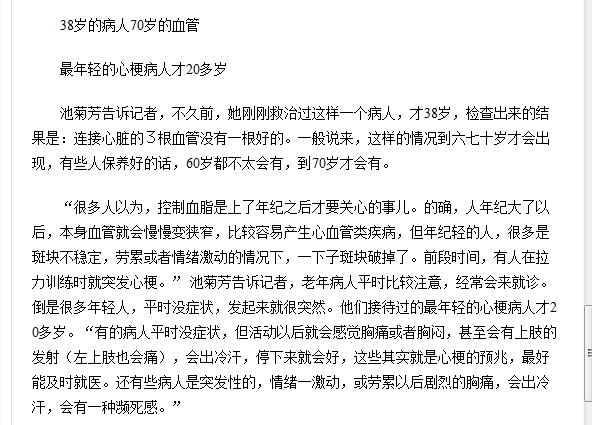 38岁的病人70岁的血管

最年轻的心梗病人才20多岁

池菊芳告诉记者，不久前，她刚刚救治过这样一个病人，才38岁，检查出来的结果是：连接心脏的3根血管没有一根好的。一般说来，这样的情况到六七十岁才会出现，有些人保养好的话，60岁都不太会有，到70岁才会有。

“很多人以为，控制血脂是上了年纪之后才要关心的事儿。的确，人年纪大了以后，本身血管就会慢慢变狭窄，比较容易产生心血管类疾病，但年纪轻的人，很多是斑块不稳定，劳累或者情绪激动的情况下，一下子斑块破掉了。前段时间，有人在拉力训练时就突发心梗。”池菊芳告诉记者，老年病人平时比较注意，经常会来就诊。倒是很多年轻人，平时没症状，发起来就很突然。他们接待过的最年轻的心梗病人才20多岁。“有的病人平时没症状，但活动以后就会感觉胸痛或者胸闷，甚至会有上肢的发射（左上肢也会痛），会出冷汗，停下来就会好，这些其实就是心梗的预兆，最好能及时就医。还有些病人是突发性的，情绪一激动，或劳累以后剧烈的胸痛，会出冷汗，会有一种濒死感。”